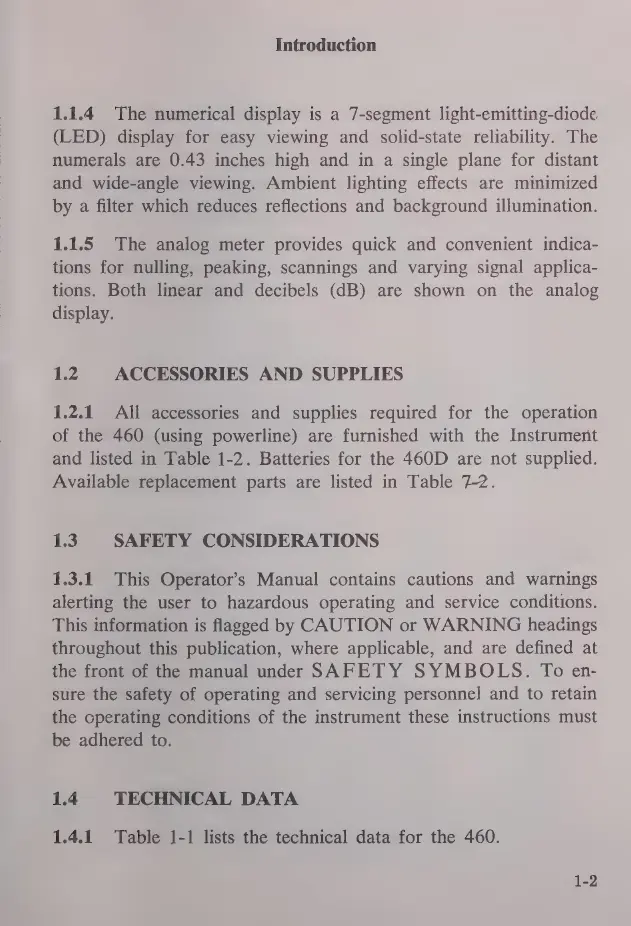 Introduction

1.1.4 The numerical display is a 7-segment light-emitting-diode (LED) display for easy viewing and solid-state reliability. The numerals are 0.43 inches high and in a single plane for distant and wide-angle viewing. Ambient lighting effects are minimized by a filter which reduces reflections and background illumination.

1.1.5 The analog meter provides quick and convenient indications for nulling, peaking, scannings and varying signal applications. Both linear and decibels (dB) are shown on the analog display.

1.2 ACCESSORIES AND SUPPLIES

1.2.1 All accessories and supplies required for the operation of the 460 (using powerline) are furnished with the Instrument and listed in Table 1-2. Batteries for the 460D are not supplied. Available replacement parts are listed in Table 7-2.

1.3 SAFETY CONSIDERATIONS

1.3.1 This Operator's Manual contains cautions and warnings alerting the user to hazardous operating and service conditions. This information is flagged by CAUTION or WARNING headings throughout this publication, where applicable, and are defined at the front of the manual under SAFETY SYMBOLS. To ensure the safety of operating and servicing personnel and to retain the operating conditions of the instrument these instructions must be adhered to.

1.4 TECHNICAL DATA

1.4.1 Table 1-1 lists the technical data for the 460.

1-2